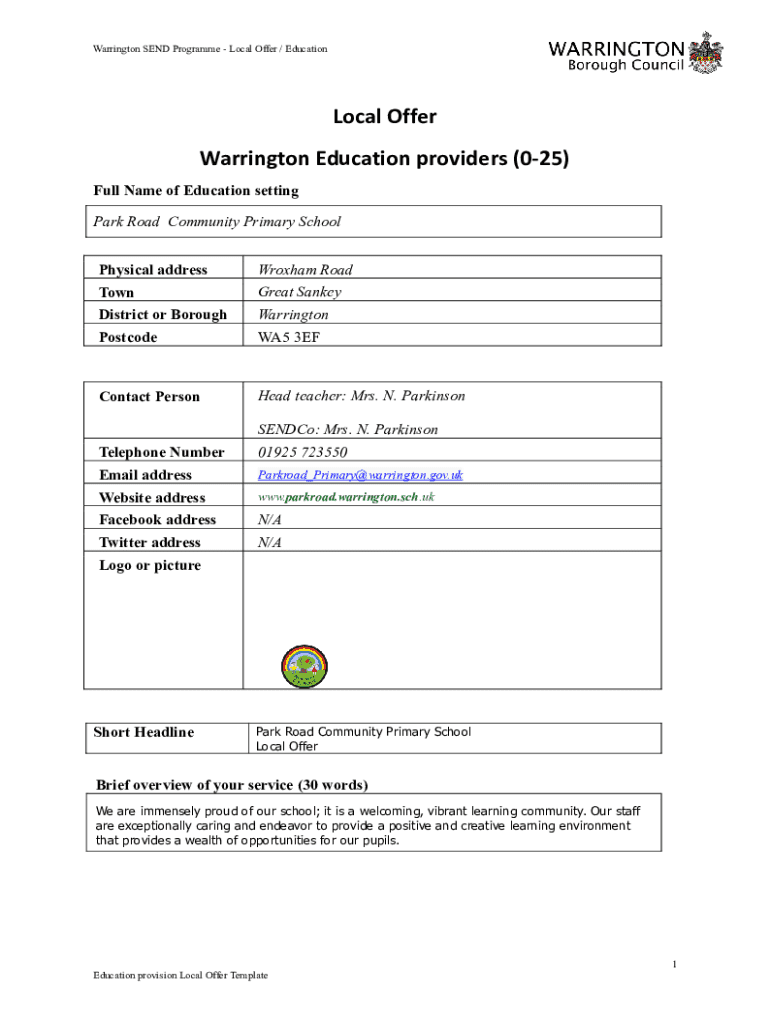 Warrington SEND Programme - Local Offer / Education

WARRINGTON
Borough Council

Local Offer

Warrington Education providers (0-25)

Full Name of Education setting

Park Road Community Primary School

| Physical address | Wroxham Road |
|---|---|
| Town | Great Sankey |
| District or Borough | Warrington |
| Postcode | WA5 3EF |

| Contact Person | Head teacher: Mrs. N. Parkinson SENDCo: Mrs. N. Parkinson |
|---|---|
| Telephone Number | 01925 723550 |
| Email address | Parkroad_Primary@warrington.gov.uk |
| Website address | www.parkroad.warrington.sch.uk |
| Facebook address | N/A |
| Twitter address | N/A |
| Logo or picture | |

| Short Headline | Park Road Community Primary School Local Offer |
|---|---|

Brief overview of your service (30 words)

We are immensely proud of our school; it is a welcoming, vibrant learning community. Our staff are exceptionally caring and endeavor to provide a positive and creative learning environment that provides a wealth of opportunities for our pupils.

1

Education provision Local Offer Template